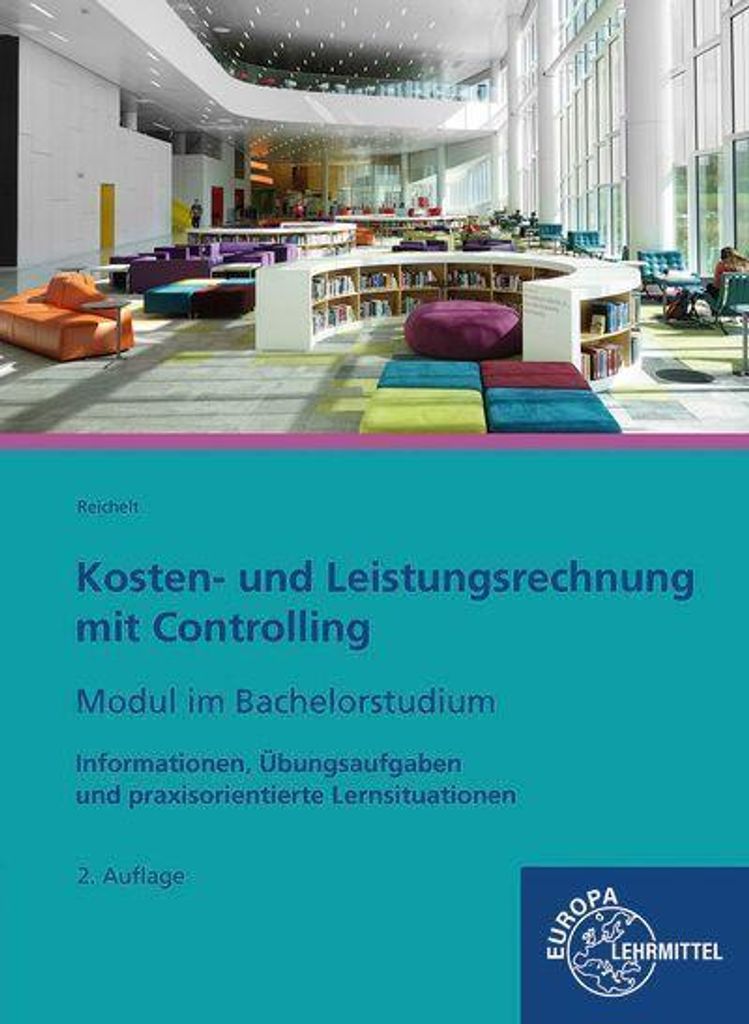 Reichelt

Kosten- und Leistungsrechnung mit Controlling

Modul im Bachelorstudium

Informationen, Übungsaufgaben und praxisorientierte Lernsituationen

2. Auflage

EUROPA LEHRMITTEL